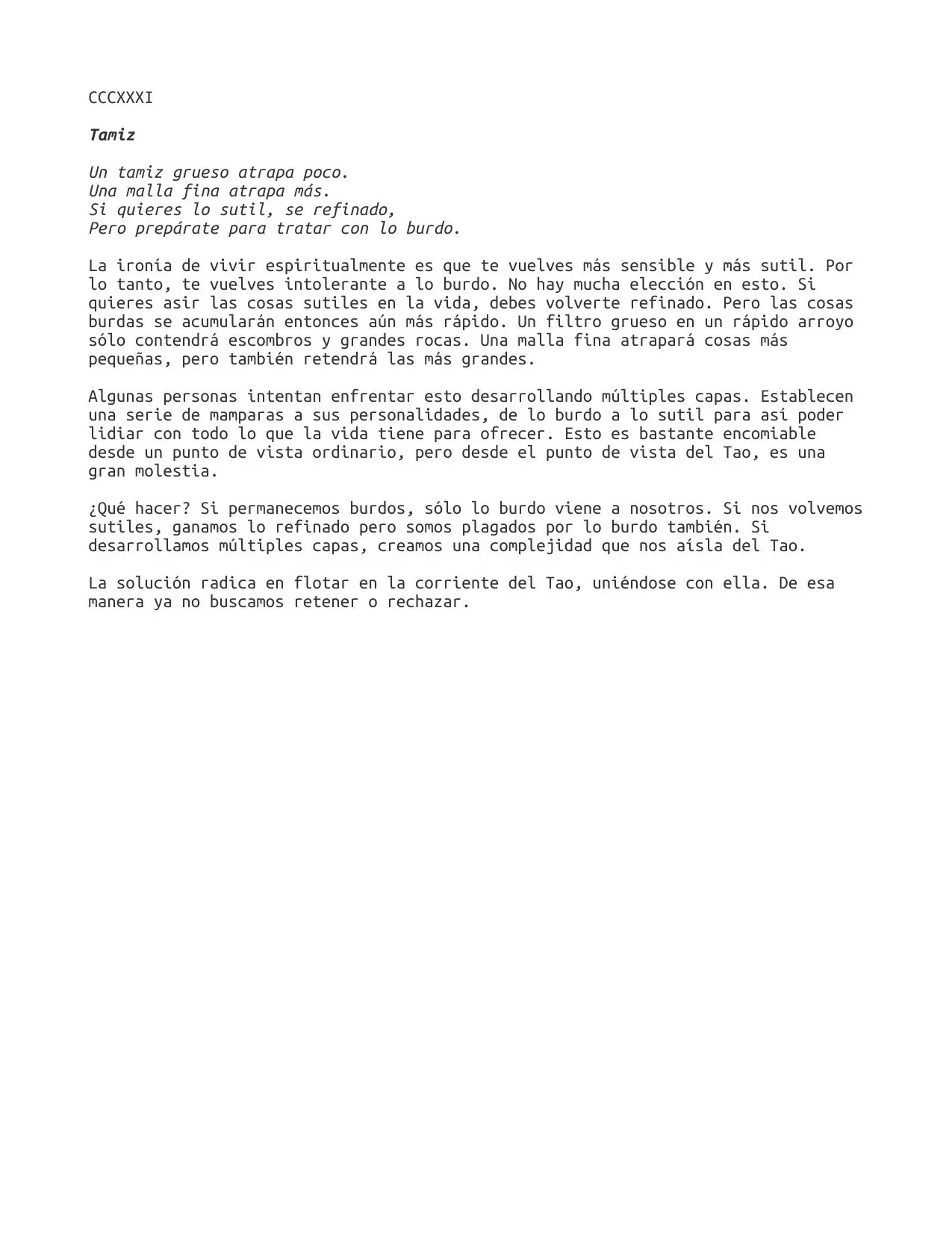 CCCXXXI

Tamiz

Un tamiz grueso atrapa poco.
Una malla fina atrapa más.
Si quieres lo sutil, se refinado,
Pero prepárate para tratar con lo burdo.

La ironía de vivir espiritualmente es que te vuelves más sensible y más sutil. Por lo tanto, te vuelves intolerante a lo burdo. No hay mucha elección en esto. Si quieres asir las cosas sutiles en la vida, debes volverte refinado. Pero las cosas burdas se acumularán entonces aún más rápido. Un filtro grueso en un rápido arroyo sólo contendrá escombros y grandes rocas. Una malla fina atrapará cosas más pequeñas, pero también retendrá las más grandes.

Algunas personas intentan enfrentar esto desarrollando múltiples capas. Establecen una serie de mamparas a sus personalidades, de lo burdo a lo sutil para así poder lidiar con todo lo que la vida tiene para ofrecer. Esto es bastante encomiable desde un punto de vista ordinario, pero desde el punto de vista del Tao, es una gran molestia.

¿Qué hacer? Si permanecemos burdos, sólo lo burdo viene a nosotros. Si nos volvemos sutiles, ganamos lo refinado pero somos plagados por lo burdo también. Si desarrollamos múltiples capas, creamos una complejidad que nos aísla del Tao.

La solución radica en flotar en la corriente del Tao, uniéndose con ella. De esa manera ya no buscamos retener o rechazar.